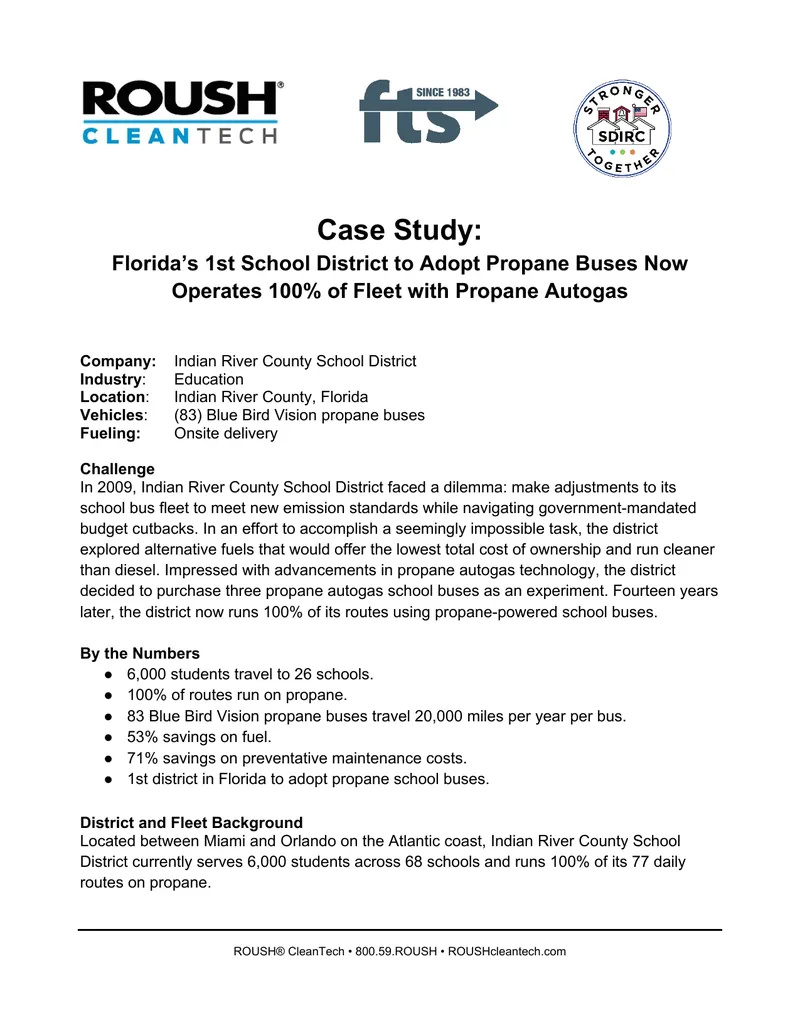 ROUSH®
CLEANTECH

fts SINCE 1983

STRONGER
SDIRC
TOGETHER

Case Study:
Florida's 1st School District to Adopt Propane Buses Now Operates 100% of Fleet with Propane Autogas

Company: Indian River County School District
Industry: Education
Location: Indian River County, Florida
Vehicles: (83) Blue Bird Vision propane buses
Fueling: Onsite delivery

Challenge
In 2009, Indian River County School District faced a dilemma: make adjustments to its school bus fleet to meet new emission standards while navigating government-mandated budget cutbacks. In an effort to accomplish a seemingly impossible task, the district explored alternative fuels that would offer the lowest total cost of ownership and run cleaner than diesel. Impressed with advancements in propane autogas technology, the district decided to purchase three propane autogas school buses as an experiment. Fourteen years later, the district now runs 100% of its routes using propane-powered school buses.

By the Numbers
• 6,000 students travel to 26 schools.
• 100% of routes run on propane.
• 83 Blue Bird Vision propane buses travel 20,000 miles per year per bus.
• 53% savings on fuel.
• 71% savings on preventative maintenance costs.
• 1st district in Florida to adopt propane school buses.

District and Fleet Background
Located between Miami and Orlando on the Atlantic coast, Indian River County School District currently serves 6,000 students across 68 schools and runs 100% of its 77 daily routes on propane.

ROUSH® CleanTech • 800.59.ROUSH • ROUSHcleantech.com